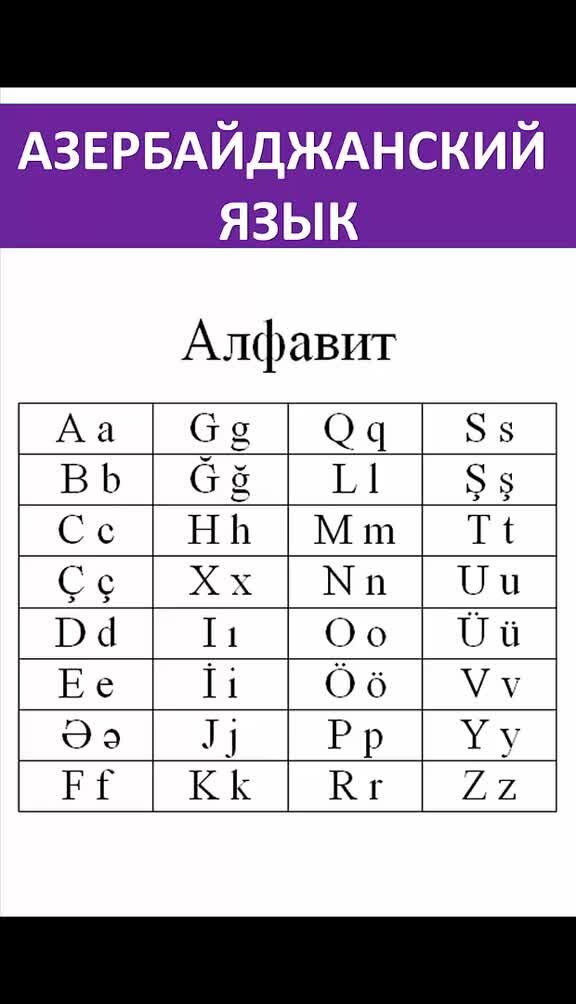 АЗЕРБАЙДЖАНСКИЙ ЯЗЫК

Алфавит

| A a | G g | Q q | S s |
|---|---|---|---|
| B b | Ğ ğ | L l | Ş ş |
| C c | H h | M m | T t |
| Ç ç | X x | N n | U u |
| D d | I ı | O o | Ü ü |
| E e | İ i | Ö ö | V v |
| Ə ə | J j | P p | Y y |
| F f | K k | R r | Z z |